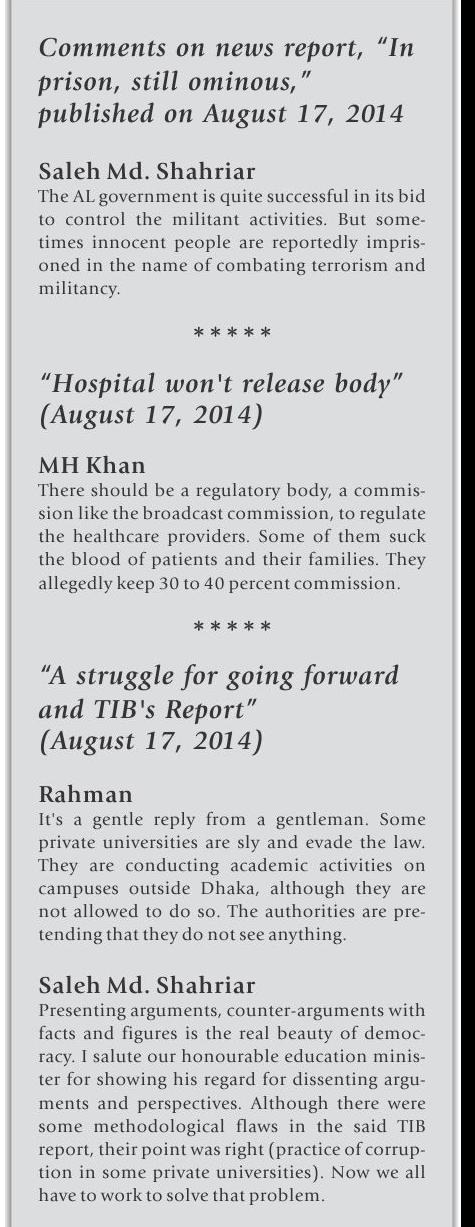 Comments on news report, "In prison, still ominous," published on August 17, 2014

Saleh Md. Shahriar
The AL government is quite successful in its bid to control the militant activities. But sometimes innocent people are reportedly imprisoned in the name of combating terrorism and militancy.

*****

"Hospital won't release body" (August 17, 2014)

MH Khan
There should be a regulatory body, a commission like the broadcast commission, to regulate the healthcare providers. Some of them suck the blood of patients and their families. They allegedly keep 30 to 40 percent commission.

*****

"A struggle for going forward and TIB's Report" (August 17, 2014)

Rahman
It's a gentle reply from a gentleman. Some private universities are sly and evade the law. They are conducting academic activities on campuses outside Dhaka, although they are not allowed to do so. The authorities are pretending that they do not see anything.

Saleh Md. Shahriar
Presenting arguments, counter-arguments with facts and figures is the real beauty of democracy. I salute our honourable education minister for showing his regard for dissenting arguments and perspectives. Although there were some methodological flaws in the said TIB report, their point was right (practice of corruption in some private universities). Now we all have to work to solve that problem.